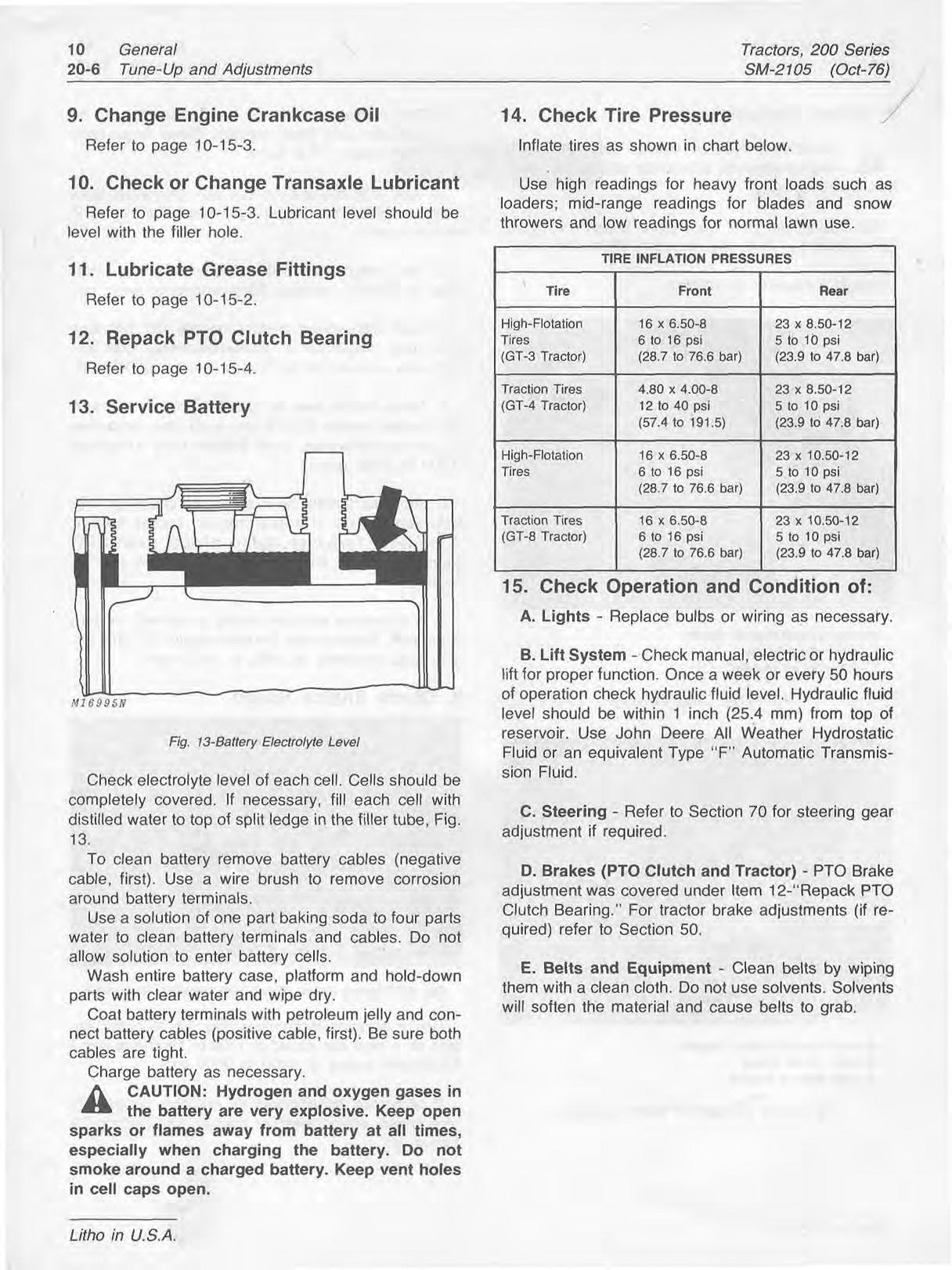 10 General
20-6 Tune-Up and Adjustments

Tractors, 200 Series
SM-2105 (Oct-76)

9. Change Engine Crankcase Oil

Refer to page 10-15-3.

10. Check or Change Transaxle Lubricant

Refer to page 10-15-3. Lubricant level should be level with the filler hole.

11. Lubricate Grease Fittings

Refer to page 10-15-2.

12. Repack PTO Clutch Bearing

Refer to page 10-15-4.

13. Service Battery

M16995N

Fig. 13-Battery Electrolyte Level

Check electrolyte level of each cell. Cells should be completely covered. If necessary, fill each cell with distilled water to top of split ledge in the filler tube, Fig. 13.

To clean battery remove battery cables (negative cable, first). Use a wire brush to remove corrosion around battery terminals.

Use a solution of one part baking soda to four parts water to clean battery terminals and cables. Do not allow solution to enter battery cells.

Wash entire battery case, platform and hold-down parts with clear water and wipe dry.

Coat battery terminals with petroleum jelly and connect battery cables (positive cable, first). Be sure both cables are tight.

Charge battery as necessary.

CAUTION: Hydrogen and oxygen gases in the battery are very explosive. Keep open sparks or flames away from battery at all times, especially when charging the battery. Do not smoke around a charged battery. Keep vent holes in cell caps open.

Litho in U.S.A.

14. Check Tire Pressure

Inflate tires as shown in chart below.

Use high readings for heavy front loads such as loaders; mid-range readings for blades and snow throwers and low readings for normal lawn use.

TIRE INFLATION PRESSURES

| Tire | Front | Rear |
|---|---|---|
| High-Flotation Tires (GT-3 Tractor) | 16 x 6.50-8 6 to 16 psi (28.7 to 76.6 bar) | 23 x 8.50-12 5 to 10 psi (23.9 to 47.8 bar) |
| Traction Tires (GT-4 Tractor) | 4.80 x 4.00-8 12 to 40 psi (57.4 to 191.5) | 23 x 8.50-12 5 to 10 psi (23.9 to 47.8 bar) |
| High-Flotation Tires | 16 x 6.50-8 6 to 16 psi (28.7 to 76.6 bar) | 23 x 10.50-12 5 to 10 psi (23.9 to 47.8 bar) |
| Traction Tires (GT-8 Tractor) | 16 x 6.50-8 6 to 16 psi (28.7 to 76.6 bar) | 23 x 10.50-12 5 to 10 psi (23.9 to 47.8 bar) |

15. Check Operation and Condition of:

A. Lights - Replace bulbs or wiring as necessary.

B. Lift System - Check manual, electric or hydraulic lift for proper function. Once a week or every 50 hours of operation check hydraulic fluid level. Hydraulic fluid level should be within 1 inch (25.4 mm) from top of reservoir. Use John Deere All Weather Hydrostatic Fluid or an equivalent Type "F" Automatic Transmission Fluid.

C. Steering - Refer to Section 70 for steering gear adjustment if required.

D. Brakes (PTO Clutch and Tractor) - PTO Brake adjustment was covered under Item 12-"Repack PTO Clutch Bearing." For tractor brake adjustments (if required) refer to Section 50.

E. Belts and Equipment - Clean belts by wiping them with a clean cloth. Do not use solvents. Solvents will soften the material and cause belts to grab.